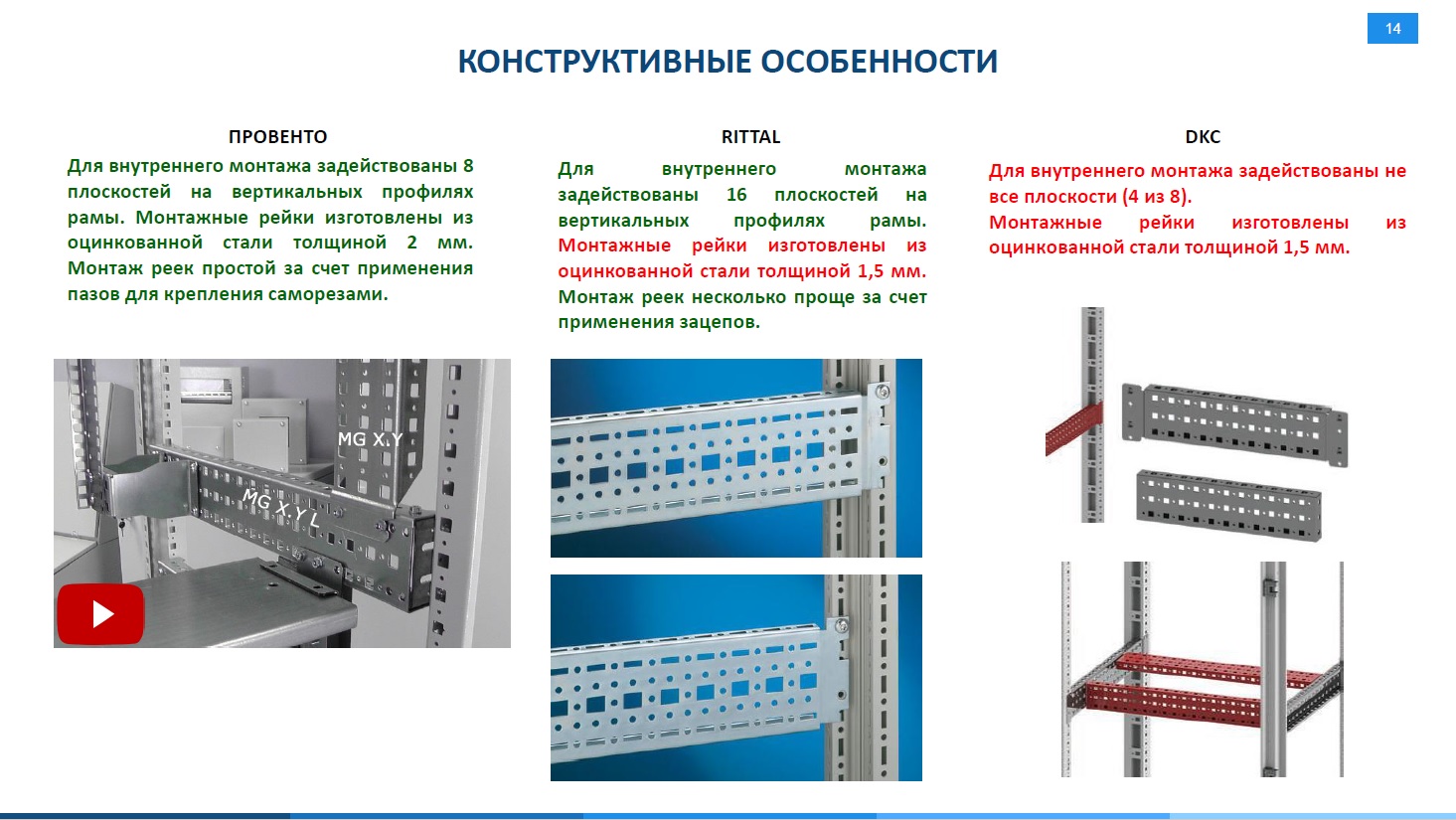 14

КОНСТРУКТИВНЫЕ ОСОБЕННОСТИ

ПРОВЕНТО

Для внутреннего монтажа задействованы 8 плоскостей на вертикальных профилях рамы. Монтажные рейки изготовлены из оцинкованной стали толщиной 2 мм. Монтаж реек простой за счет применения пазов для крепления саморезами.

MG X.Y

MG X.Y L

RITTAL

Для внутреннего монтажа задействованы 16 плоскостей на вертикальных профилях рамы. Монтажные рейки изготовлены из оцинкованной стали толщиной 1,5 мм. Монтаж реек несколько проще за счет применения зацепов.

DKC

Для внутреннего монтажа задействованы не все плоскости (4 из 8).
Монтажные рейки изготовлены из оцинкованной стали толщиной 1,5 мм.